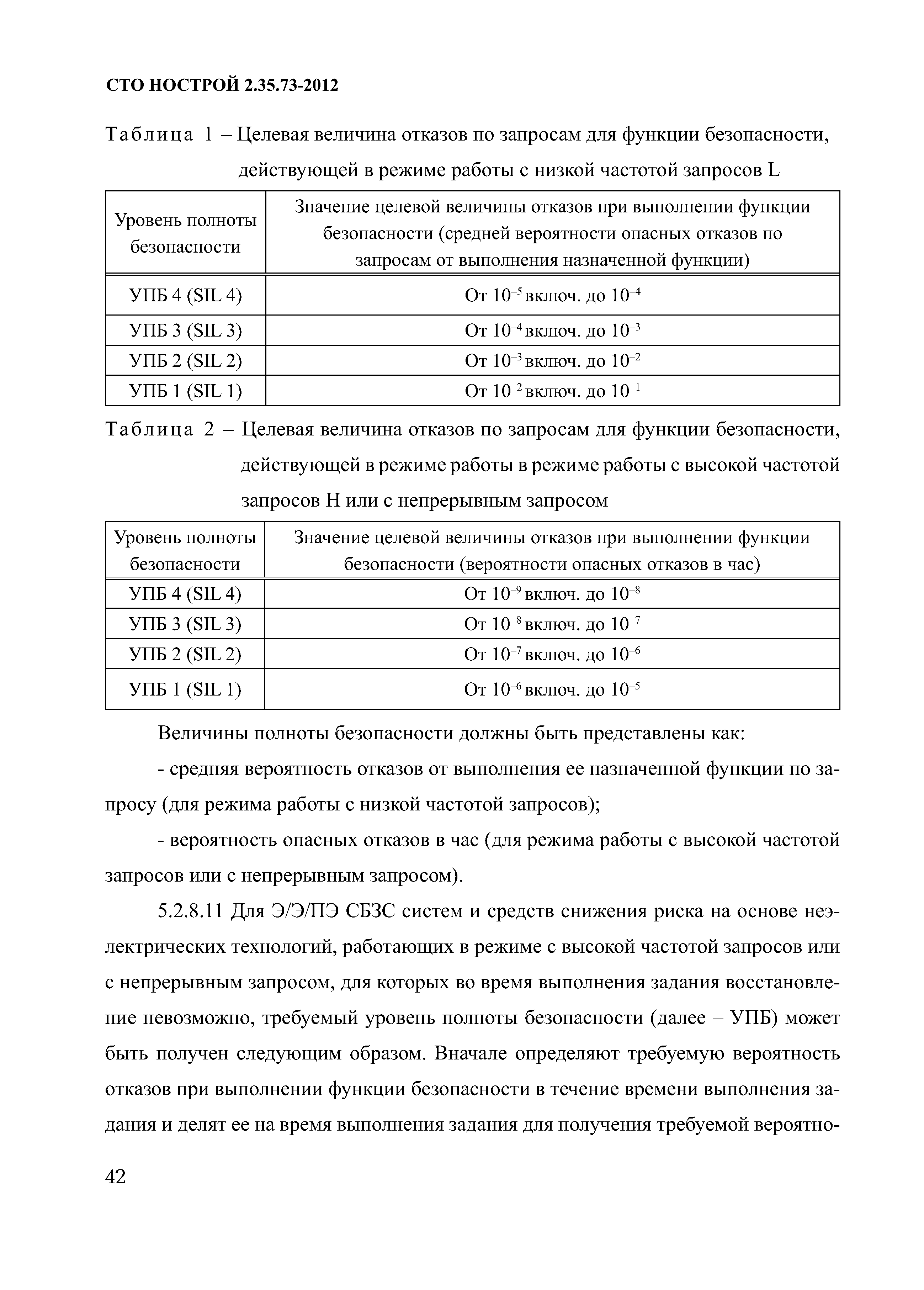 СТО НОСТРОЙ 2.35.73-2012

Таблица 1 – Целевая величина отказов по запросам для функции безопасности, действующей в режиме работы с низкой частотой запросов L

| Уровень полноты безопасности | Значение целевой величины отказов при выполнении функции безопасности (средней вероятности опасных отказов по запросам от выполнения назначенной функции) |
|---|---|
| УПБ 4 (SIL 4) | От $10^{-5}$ включ. до $10^{-4}$ |
| УПБ 3 (SIL 3) | От $10^{-4}$ включ. до $10^{-3}$ |
| УПБ 2 (SIL 2) | От $10^{-3}$ включ. до $10^{-2}$ |
| УПБ 1 (SIL 1) | От $10^{-2}$ включ. до $10^{-1}$ |

Таблица 2 – Целевая величина отказов по запросам для функции безопасности, действующей в режиме работы в режиме работы с высокой частотой запросов H или с непрерывным запросом

| Уровень полноты безопасности | Значение целевой величины отказов при выполнении функции безопасности (вероятности опасных отказов в час) |
|---|---|
| УПБ 4 (SIL 4) | От $10^{-9}$ включ. до $10^{-8}$ |
| УПБ 3 (SIL 3) | От $10^{-8}$ включ. до $10^{-7}$ |
| УПБ 2 (SIL 2) | От $10^{-7}$ включ. до $10^{-6}$ |
| УПБ 1 (SIL 1) | От $10^{-6}$ включ. до $10^{-5}$ |

Величины полноты безопасности должны быть представлены как:

- средняя вероятность отказов от выполнения ее назначенной функции по запросу (для режима работы с низкой частотой запросов);

- вероятность опасных отказов в час (для режима работы с высокой частотой запросов или с непрерывным запросом).

5.2.8.11 Для Э/Э/ПЭ СБЗС систем и средств снижения риска на основе неэлектрических технологий, работающих в режиме с высокой частотой запросов или с непрерывным запросом, для которых во время выполнения задания восстановление невозможно, требуемый уровень полноты безопасности (далее – УПБ) может быть получен следующим образом. Вначале определяют требуемую вероятность отказов при выполнении функции безопасности в течение времени выполнения задания и делят ее на время выполнения задания для получения требуемой вероятно-

42